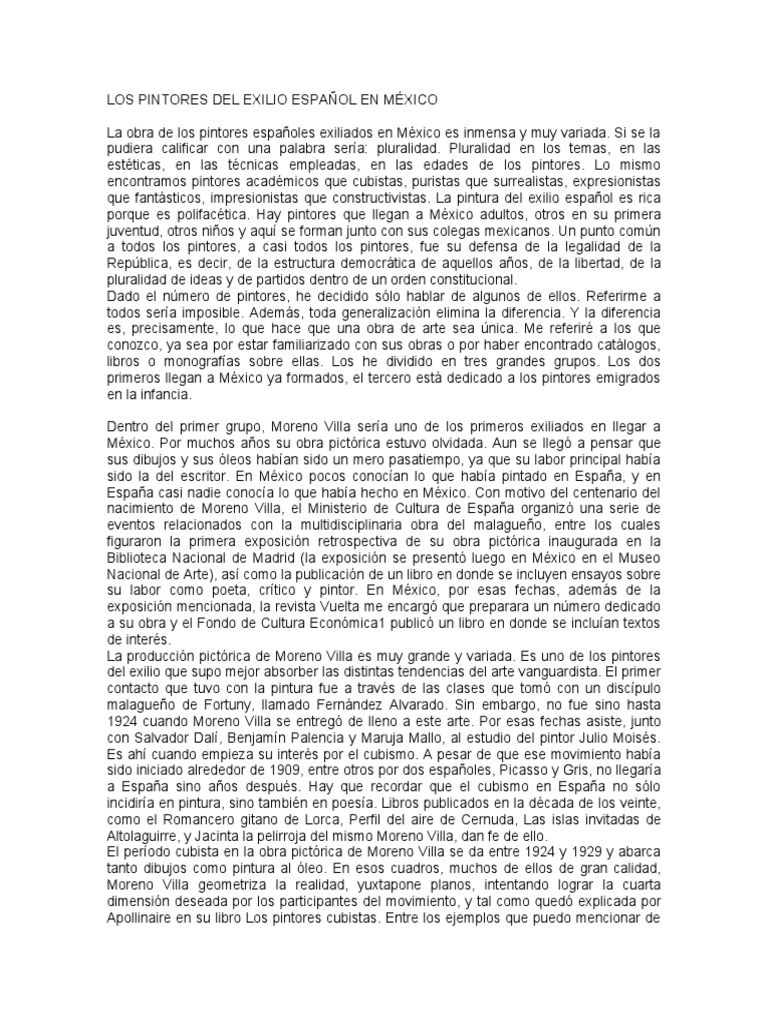 LOS PINTORES DEL EXILIO ESPAÑOL EN MÉXICO

La obra de los pintores españoles exiliados en México es inmensa y muy variada. Si se la pudiera calificar con una palabra sería: pluralidad. Pluralidad en los temas, en las estéticas, en las técnicas empleadas, en las edades de los pintores. Lo mismo encontramos pintores académicos que cubistas, puristas que surrealistas, expresionistas que fantásticos, impresionistas que constructivistas. La pintura del exilio español es rica porque es polifacética. Hay pintores que llegan a México adultos, otros en su primera juventud, otros niños y aquí se forman junto con sus colegas mexicanos. Un punto común a todos los pintores, a casi todos los pintores, fue su defensa de la legalidad de la República, es decir, de la estructura democrática de aquellos años, de la libertad, de la pluralidad de ideas y de partidos dentro de un orden constitucional.
Dado el número de pintores, he decidido sólo hablar de algunos de ellos. Referirme a todos sería imposible. Además, toda generalización elimina la diferencia. Y la diferencia es, precisamente, lo que hace que una obra de arte sea única. Me referiré a los que conozco, ya sea por estar familiarizado con sus obras o por haber encontrado catálogos, libros o monografías sobre ellas. Los he dividido en tres grandes grupos. Los dos primeros llegan a México ya formados, el tercero está dedicado a los pintores emigrados en la infancia.

Dentro del primer grupo, Moreno Villa sería uno de los primeros exiliados en llegar a México. Por muchos años su obra pictórica estuvo olvidada. Aun se llegó a pensar que sus dibujos y sus óleos habían sido un mero pasatiempo, ya que su labor principal había sido la del escritor. En México pocos conocían lo que había pintado en España, y en España casi nadie conocía lo que había hecho en México. Con motivo del centenario del nacimiento de Moreno Villa, el Ministerio de Cultura de España organizó una serie de eventos relacionados con la multidisciplinaria obra del malagueño, entre los cuales figuraron la primera exposición retrospectiva de su obra pictórica inaugurada en la Biblioteca Nacional de Madrid (la exposición se presentó luego en México en el Museo Nacional de Arte), así como la publicación de un libro en donde se incluyen ensayos sobre su labor como poeta, crítico y pintor. En México, por esas fechas, además de la exposición mencionada, la revista Vuelta me encargó que preparara un número dedicado a su obra y el Fondo de Cultura Económica1 publicó un libro en donde se incluían textos de interés.
La producción pictórica de Moreno Villa es muy grande y variada. Es uno de los pintores del exilio que supo mejor absorber las distintas tendencias del arte vanguardista. El primer contacto que tuvo con la pintura fue a través de las clases que tomó con un discípulo malagueño de Fortuny, llamado Fernández Alvarado. Sin embargo, no fue sino hasta 1924 cuando Moreno Villa se entregó de lleno a este arte. Por esas fechas asiste, junto con Salvador Dalí, Benjamín Palencia y Maruja Mallo, al estudio del pintor Julio Moisés. Es ahí cuando empieza su interés por el cubismo. A pesar de que ese movimiento había sido iniciado alrededor de 1909, entre otros por dos españoles, Picasso y Gris, no llegaría a España sino años después. Hay que recordar que el cubismo en España no sólo incidiría en pintura, sino también en poesía. Libros publicados en la década de los veinte, como el Romancero gitano de Lorca, Perfil del aire de Cernuda, Las islas invitadas de Altolaguirre, y Jacinta la pelirroja del mismo Moreno Villa, dan fe de ello.
El período cubista en la obra pictórica de Moreno Villa se da entre 1924 y 1929 y abarca tanto dibujos como pintura al óleo. En esos cuadros, muchos de ellos de gran calidad, Moreno Villa geometriza la realidad, yuxtapone planos, intentando lograr la cuarta dimensión deseada por los participantes del movimiento, y tal como quedó explicada por Apollinaire en su libro Los pintores cubistas. Entre los ejemplos que puedo mencionar de